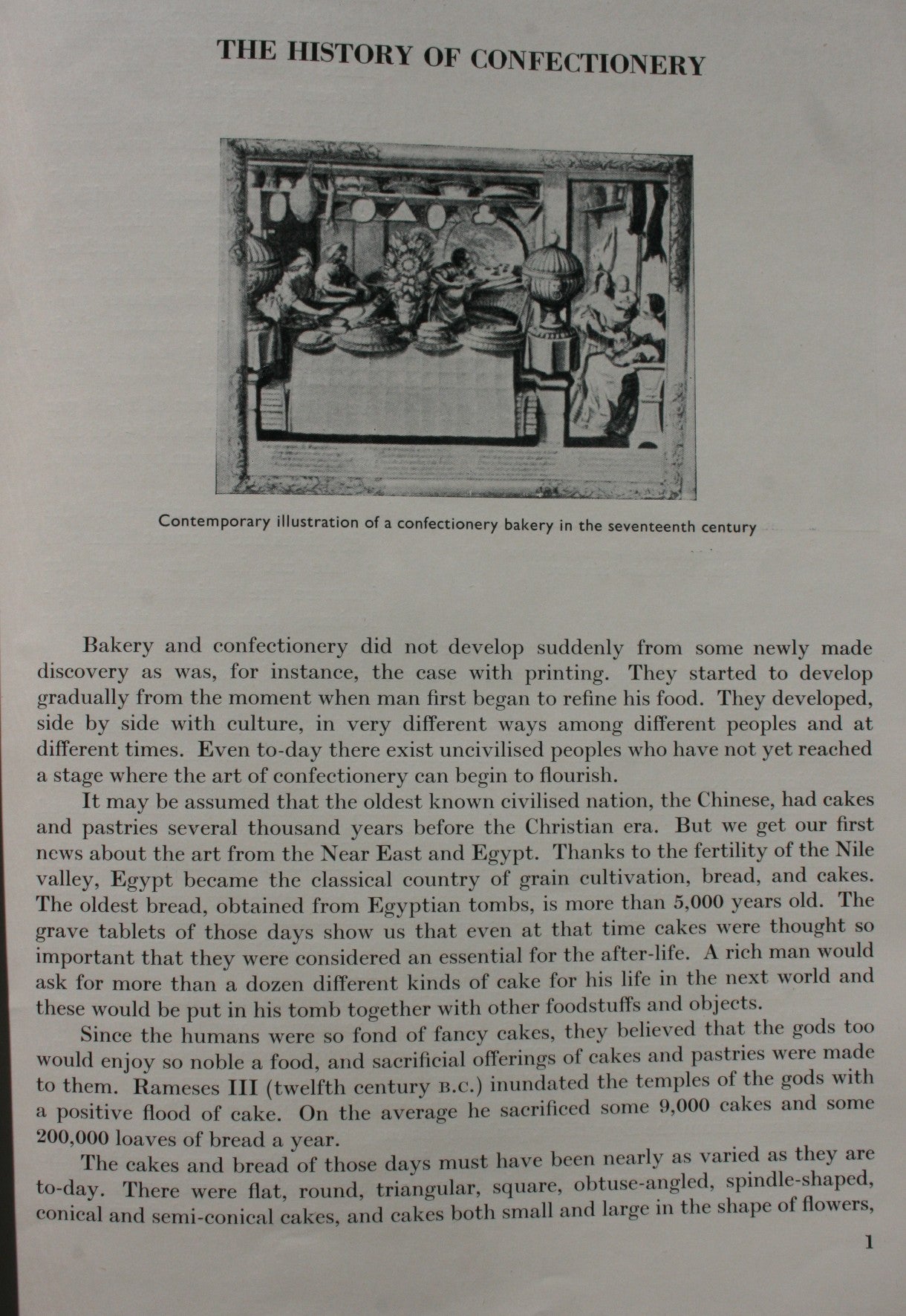 THE HISTORY OF CONFECTIONERY

Contemporary illustration of a confectionery bakery in the seventeenth century

Bakery and confectionery did not develop suddenly from some newly made discovery as was, for instance, the case with printing. They started to develop gradually from the moment when man first began to refine his food. They developed, side by side with culture, in very different ways among different peoples and at different times. Even to-day there exist uncivilised peoples who have not yet reached a stage where the art of confectionery can begin to flourish.

It may be assumed that the oldest known civilised nation, the Chinese, had cakes and pastries several thousand years before the Christian era. But we get our first news about the art from the Near East and Egypt. Thanks to the fertility of the Nile valley, Egypt became the classical country of grain cultivation, bread, and cakes. The oldest bread, obtained from Egyptian tombs, is more than 5,000 years old. The grave tablets of those days show us that even at that time cakes were thought so important that they were considered an essential for the after-life. A rich man would ask for more than a dozen different kinds of cake for his life in the next world and these would be put in his tomb together with other foodstuffs and objects.

Since the humans were so fond of fancy cakes, they believed that the gods too would enjoy so noble a food, and sacrificial offerings of cakes and pastries were made to them. Rameses III (twelfth century B.C.) inundated the temples of the gods with a positive flood of cake. On the average he sacrificed some 9,000 cakes and some 200,000 loaves of bread a year.

The cakes and bread of those days must have been nearly as varied as they are to-day. There were flat, round, triangular, square, obtuse-angled, spindle-shaped, conical and semi-conical cakes, and cakes both small and large in the shape of flowers,

1